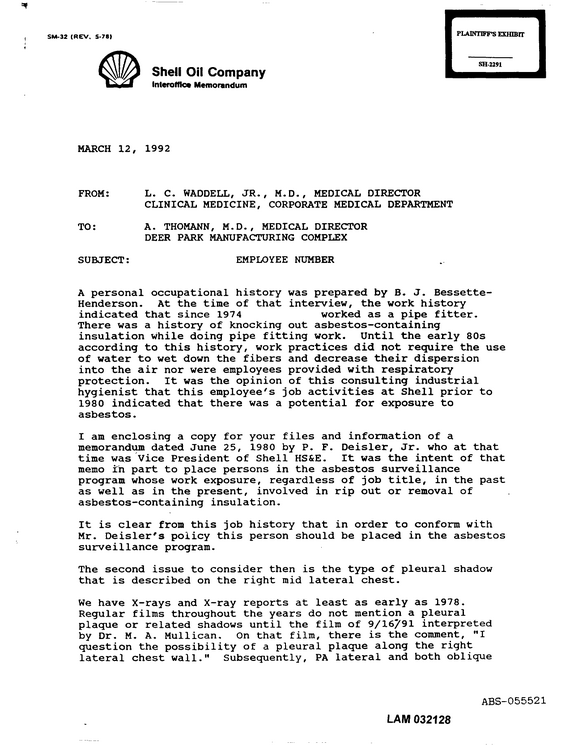 SM-32 (REV. 5-78)

PLAINTIFF'S EXHIBIT

SH-2291

Shell Oil Company
Interoffice Memorandum

MARCH 12, 1992

FROM: L. C. WADDELL, JR., M.D., MEDICAL DIRECTOR
CLINICAL MEDICINE, CORPORATE MEDICAL DEPARTMENT

TO: A. THOMANN, M.D., MEDICAL DIRECTOR
DEER PARK MANUFACTURING COMPLEX

SUBJECT: EMPLOYEE NUMBER

A personal occupational history was prepared by B. J. Bessette-Henderson. At the time of that interview, the work history indicated that since 1974 worked as a pipe fitter. There was a history of knocking out asbestos-containing insulation while doing pipe fitting work. Until the early 80s according to this history, work practices did not require the use of water to wet down the fibers and decrease their dispersion into the air nor were employees provided with respiratory protection. It was the opinion of this consulting industrial hygienist that this employee's job activities at Shell prior to 1980 indicated that there was a potential for exposure to asbestos.

I am enclosing a copy for your files and information of a memorandum dated June 25, 1980 by P. F. Deisler, Jr. who at that time was Vice President of Shell HS&E. It was the intent of that memo in part to place persons in the asbestos surveillance program whose work exposure, regardless of job title, in the past as well as in the present, involved in rip out or removal of asbestos-containing insulation.

It is clear from this job history that in order to conform with Mr. Deisler's policy this person should be placed in the asbestos surveillance program.

The second issue to consider then is the type of pleural shadow that is described on the right mid lateral chest.

We have X-rays and X-ray reports at least as early as 1978. Regular films throughout the years do not mention a pleural plaque or related shadows until the film of 9/16/91 interpreted by Dr. M. A. Mullican. On that film, there is the comment, "I question the possibility of a pleural plaque along the right lateral chest wall." Subsequently, PA lateral and both oblique

ABS-055521

LAM 032128